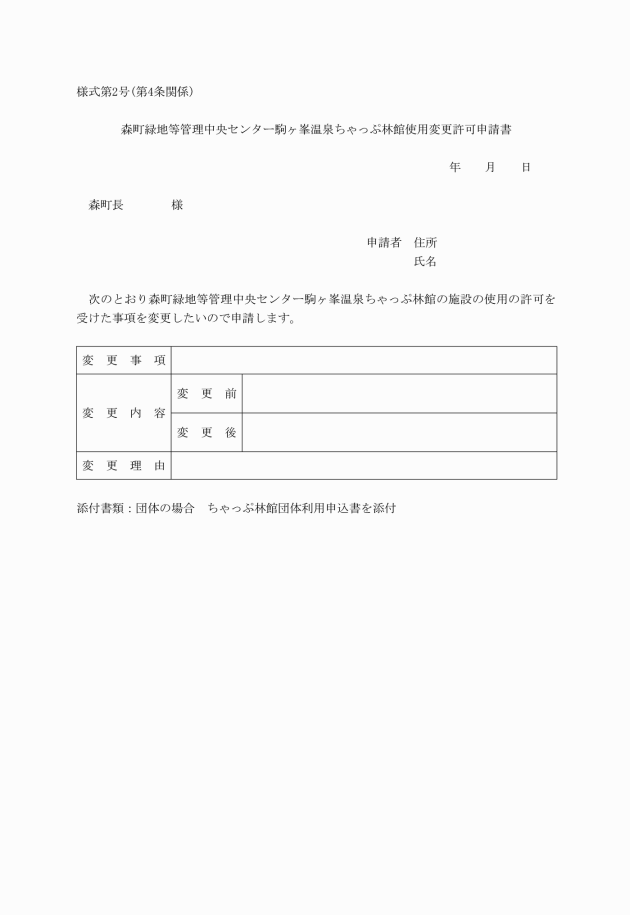 様式第2号（第4条関係）

森町緑地等管理中央センター駒ヶ峯温泉ちゃっぷ林館使用変更許可申請書

年　　月　　日

森町長　　　　様

申請者　住所
氏名

次のとおり森町緑地等管理中央センター駒ヶ峯温泉ちゃっぷ林館の施設の使用の許可を受けた事項を変更したいので申請します。

| 変　更　事　項 | | |
|---|---|---|
| 変　更　内　容 | 変　更　前 | |
| | 変　更　後 | |
| 変　更　理　由 | | |

添付書類：団体の場合　ちゃっぷ林館団体利用申込書を添付